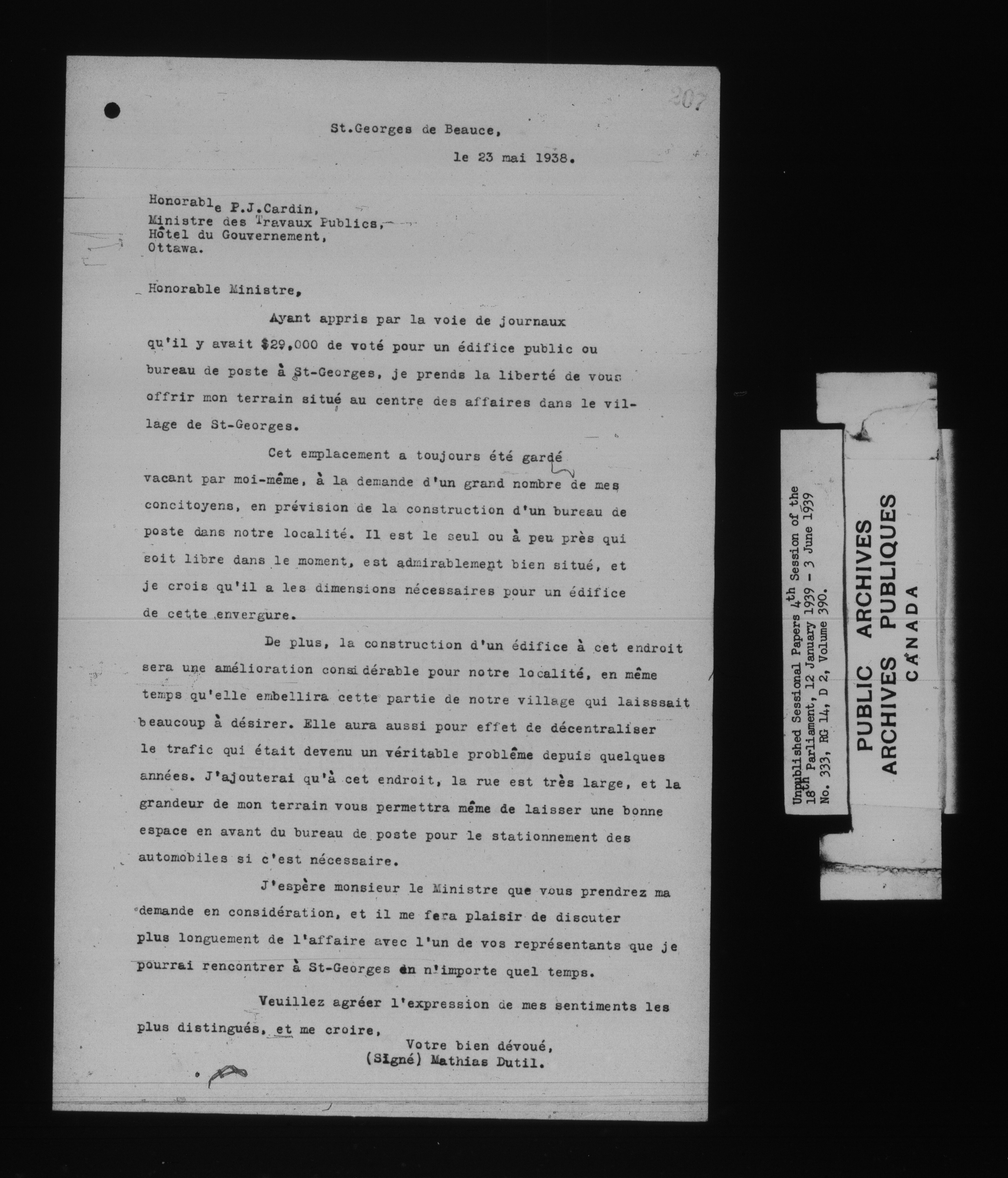 207

St.Georges de Beauce,

le 23 mai 1938.

Honorable P.J.Cardin,
Ministre des Travaux Publics,
Hôtel du Gouvernement,
Ottawa.

Honorable Ministre,

Ayant appris par la voie de journaux qu'il y avait $29,000 de voté pour un édifice public ou bureau de poste à St-Georges, je prends la liberté de vous offrir mon terrain situé au centre des affaires dans le village de St-Georges.

Cet emplacement a toujours été gardé vacant par moi-même, à la demande d'un grand nombre de mes concitoyens, en prévision de la construction d'un bureau de poste dans notre localité. Il est le seul ou à peu près qui soit libre dans le moment, est admirablement bien situé, et je crois qu'il a les dimensions nécessaires pour un édifice de cette envergure.

De plus, la construction d'un édifice à cet endroit sera une amélioration considérable pour notre localité, en même temps qu'elle embellira cette partie de notre village qui laisssait beaucoup à désirer. Elle aura aussi pour effet de décentraliser le trafic qui était devenu un véritable problême depuis quelques années. J'ajouterai qu'à cet endroit, la rue est très large, et la grandeur de mon terrain vous permettra même de laisser une bonne espace en avant du bureau de poste pour le stationnement des automobiles si c'est nécessaire.

J'espère monsieur le Ministre que vous prendrez ma demande en considération, et il me fera plaisir de discuter plus longuement de l'affaire avec l'un de vos représentants que je pourrai rencontrer à St-Georges en n'importe quel temps.

Veuillez agréer l'expression de mes sentiments les plus distingués, et me croire,

Votre bien dévoué,
(Signé) Mathias Dutil.

Unpublished Sessional Papers 4th Session of the 18th Parliament, 12 January 1939 - 3 June 1939 No. 333, RG 14, D 2, Volume 390.

PUBLIC ARCHIVES
ARCHIVES PUBLIQUES
CANADA